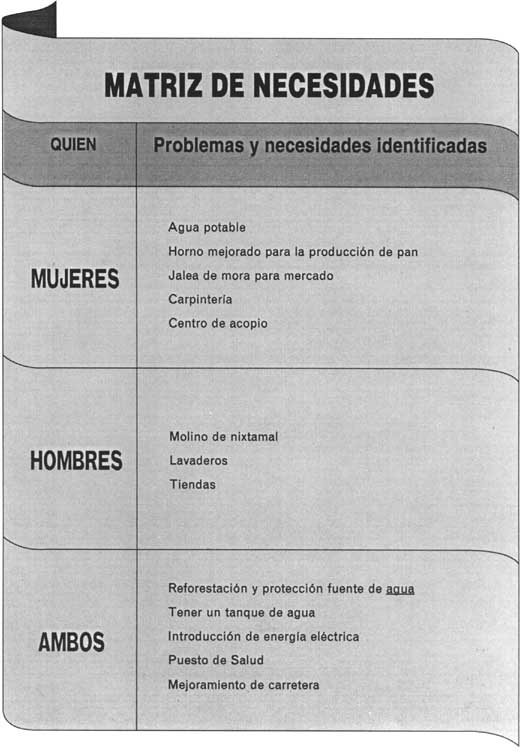 MATRIZ DE NECESIDADES

| QUIEN | Problemas y necesidades identificadas |
|---|---|
| MUJERES | Agua potable<br>Horno mejorado para la producción de pan<br>Jalea de mora para mercado<br>Carpintería<br>Centro de acopio |
| HOMBRES | Molino de nixtamal<br>Lavaderos<br>Tiendas |
| AMBOS | Reforestación y protección fuente de agua<br>Tener un tanque de agua<br>Introducción de energía eléctrica<br>Puesto de Salud<br>Mejoramiento de carretera |